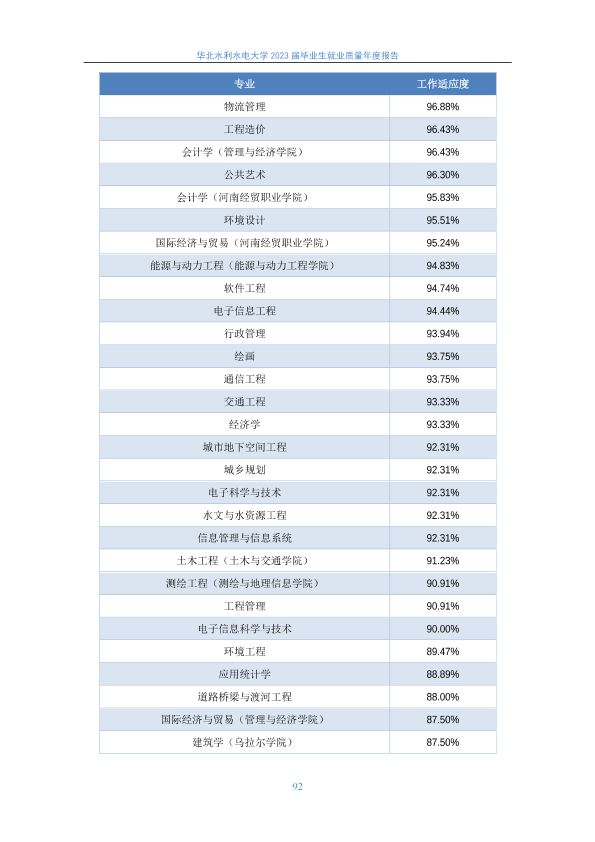 华北水利水电大学 2023 届毕业生就业质量年度报告

| 专业 | 工作适应度 |
|---|---|
| 物流管理 | 96.88% |
| 工程造价 | 96.43% |
| 会计学（管理与经济学院） | 96.43% |
| 公共艺术 | 96.30% |
| 会计学（河南经贸职业学院） | 95.83% |
| 环境设计 | 95.51% |
| 国际经济与贸易（河南经贸职业学院） | 95.24% |
| 能源与动力工程（能源与动力工程学院） | 94.83% |
| 软件工程 | 94.74% |
| 电子信息工程 | 94.44% |
| 行政管理 | 93.94% |
| 绘画 | 93.75% |
| 通信工程 | 93.75% |
| 交通工程 | 93.33% |
| 经济学 | 93.33% |
| 城市地下空间工程 | 92.31% |
| 城乡规划 | 92.31% |
| 电子科学与技术 | 92.31% |
| 水文与水资源工程 | 92.31% |
| 信息管理与信息系统 | 92.31% |
| 土木工程（土木与交通学院） | 91.23% |
| 测绘工程（测绘与地理信息学院） | 90.91% |
| 工程管理 | 90.91% |
| 电子信息科学与技术 | 90.00% |
| 环境工程 | 89.47% |
| 应用统计学 | 88.89% |
| 道路桥梁与渡河工程 | 88.00% |
| 国际经济与贸易（管理与经济学院） | 87.50% |
| 建筑学（乌拉尔学院） | 87.50% |

92